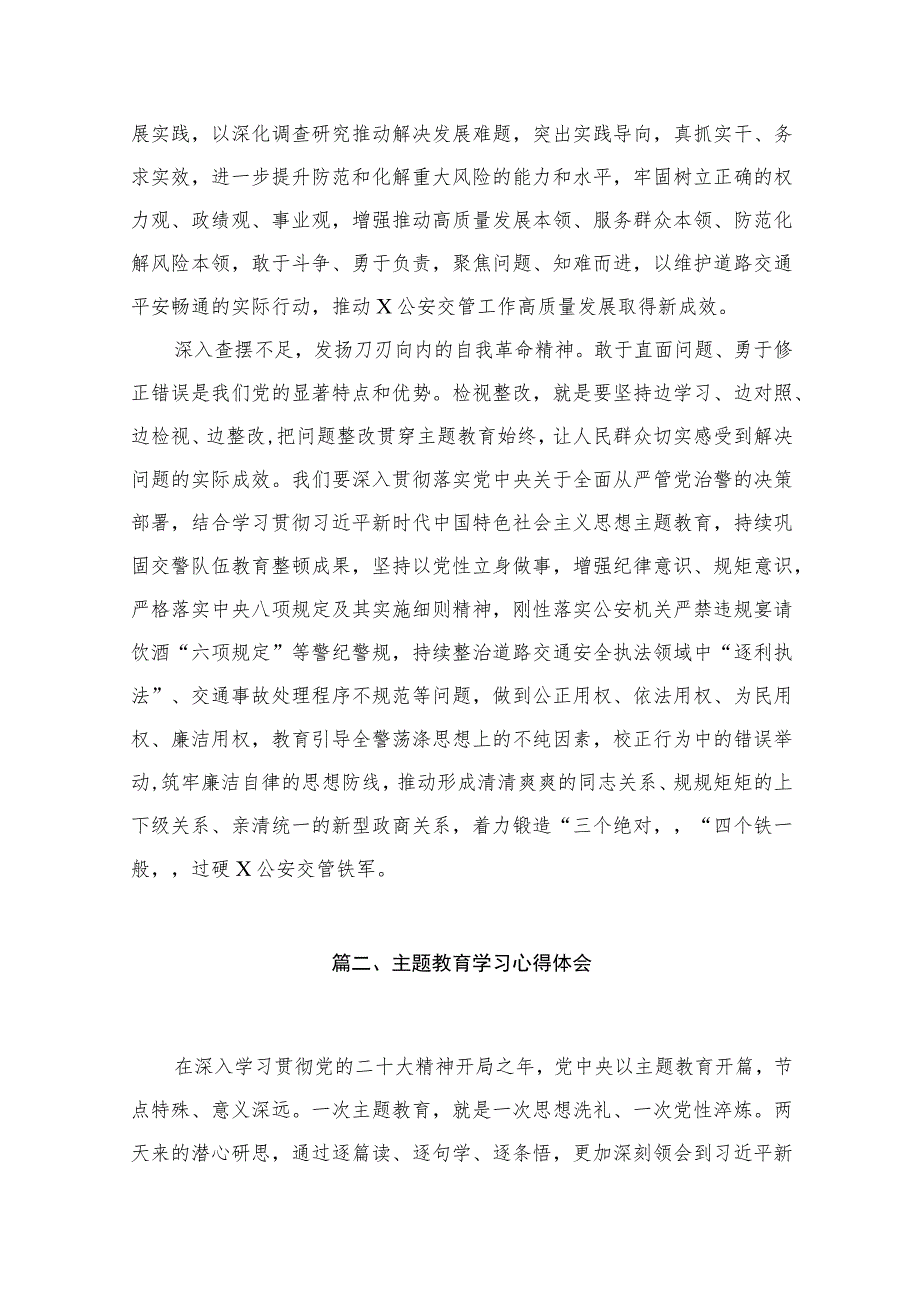 展实践，以深化调查研究推动解决发展难题，突出实践导向，真抓实干、务求实效，进一步提升防范和化解重大风险的能力和水平，牢固树立正确的权力观、政绩观、事业观，增强推动高质量发展本领、服务群众本领、防范化解风险本领，敢于斗争、勇于负责，聚焦问题、知难而进，以维护道路交通平安畅通的实际行动，推动X公安交管工作高质量发展取得新成效。

深入查摆不足，发扬刀刃向内的自我革命精神。敢于直面问题、勇于修正错误是我们党的显著特点和优势。检视整改，就是要坚持边学习、边对照、边检视、边整改，把问题整改贯穿主题教育始终，让人民群众切实感受到解决问题的实际成效。我们要深入贯彻落实党中央关于全面从严管党治警的决策部署，结合学习贯彻习近平新时代中国特色社会主义思想主题教育，持续巩固交警队伍教育整顿成果，坚持以党性立身做事，增强纪律意识、规矩意识，严格落实中央八项规定及其实施细则精神，刚性落实公安机关严禁违规宴请饮酒“六项规定”等警纪警规，持续整治道路交通安全执法领域中“逐利执法”、交通事故处理程序不规范等问题，做到公正用权、依法用权、为民用权、廉洁用权，教育引导全警荡涤思想上的不纯因素，校正行为中的错误举动，筑牢廉洁自律的思想防线，推动形成清清爽爽的同志关系、规规矩矩的上下级关系、亲清统一的新型政商关系，着力锻造“三个绝对，，“四个铁一般，，过硬X公安交管铁军。

篇二、主题教育学习心得体会

在深入学习贯彻党的二十大精神开局之年，党中央以主题教育开篇，节点特殊、意义深远。一次主题教育，就是一次思想洗礼、一次党性淬炼。两天来的潜心研思，通过逐篇读、逐句学、逐条悟，更加深刻领会到习近平新